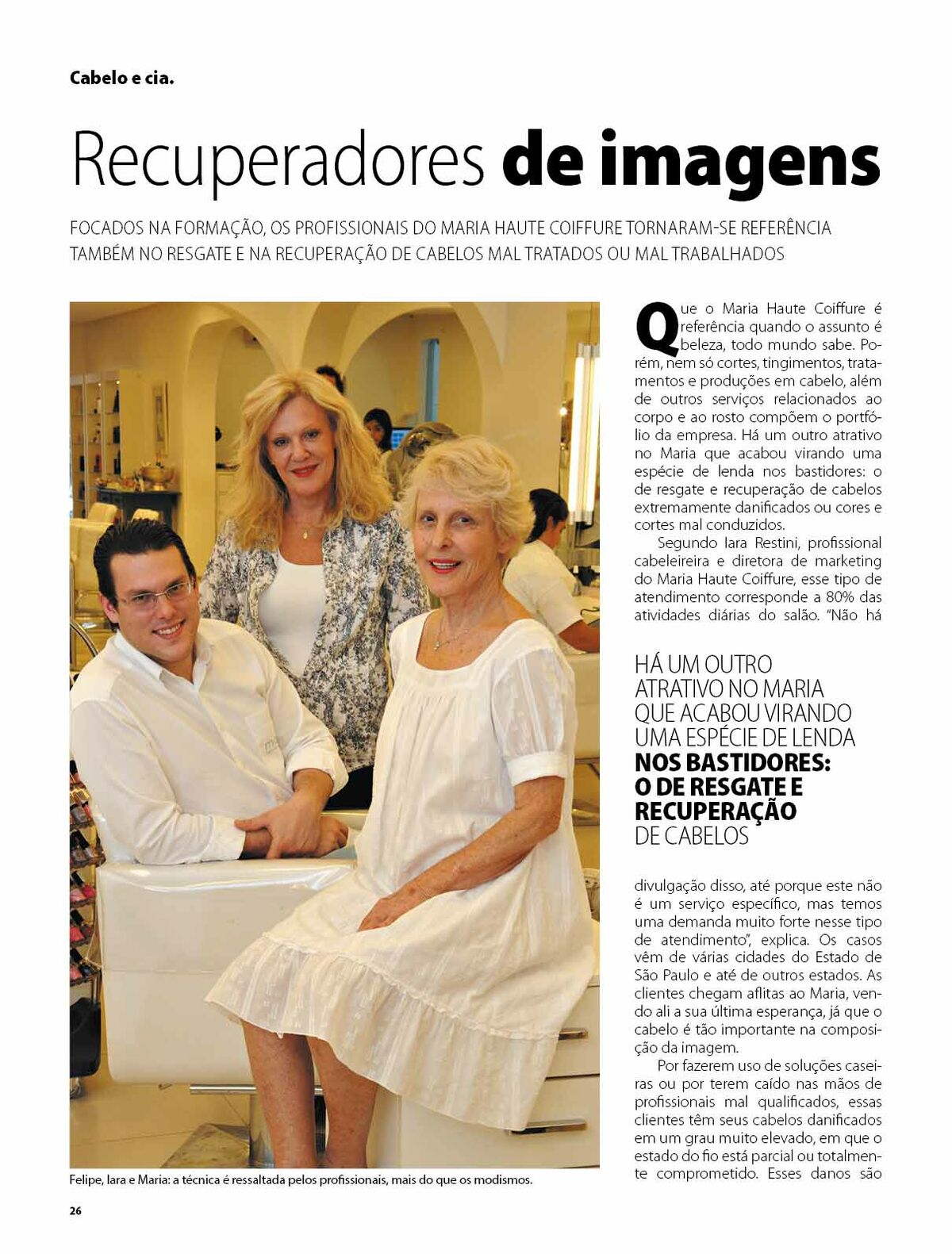 Cabelo e cia.

Recuperadores de imagens

FOCADOS NA FORMAÇÃO, OS PROFISSIONAIS DO MARIA HAUTE COIFFURE TORNARAM-SE REFERÊNCIA TAMBÉM NO RESGATE E NA RECUPERAÇÃO DE CABELOS MAL TRATADOS OU MAL TRABALHADOS

Felipe, Iara e Maria: a técnica é ressaltada pelos profissionais, mais do que os modismos.

Que o Maria Haute Coiffure é referência quando o assunto é beleza, todo mundo sabe. Porém, nem só cortes, tingimentos, tratamentos e produções em cabelo, além de outros serviços relacionados ao corpo e ao rosto compõem o portfólio da empresa. Há um outro atrativo no Maria que acabou virando uma espécie de lenda nos bastidores: o de resgate e recuperação de cabelos extremamente danificados ou cores e cortes mal conduzidos.

Segundo Iara Restini, profissional cabeleireira e diretora de marketing do Maria Haute Coiffure, esse tipo de atendimento corresponde a 80% das atividades diárias do salão. "Não há

HÁ UM OUTRO ATRATIVO NO MARIA QUE ACABOU VIRANDO UMA ESPÉCIE DE LENDA NOS BASTIDORES: O DE RESGATE E RECUPERAÇÃO DE CABELOS

divulgação disso, até porque este não é um serviço específico, mas temos uma demanda muito forte nesse tipo de atendimento", explica. Os casos vêm de várias cidades do Estado de São Paulo e até de outros estados. As clientes chegam aflitas ao Maria, vendo ali a sua última esperança, já que o cabelo é tão importante na composição da imagem.

Por fazerem uso de soluções caseiras ou por terem caído nas mãos de profissionais mal qualificados, essas clientes têm seus cabelos danificados em um grau muito elevado, em que o estado do fio está parcial ou totalmente comprometido. Esses danos são

26